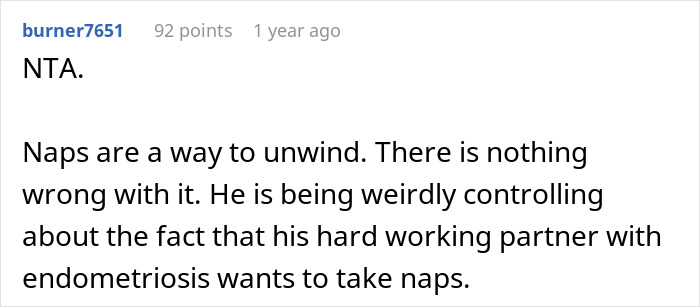 burner7651 92 points 1 year ago

NTA.

Naps are a way to unwind. There is nothing wrong with it. He is being weirdly controlling about the fact that his hard working partner with endometriosis wants to take naps.